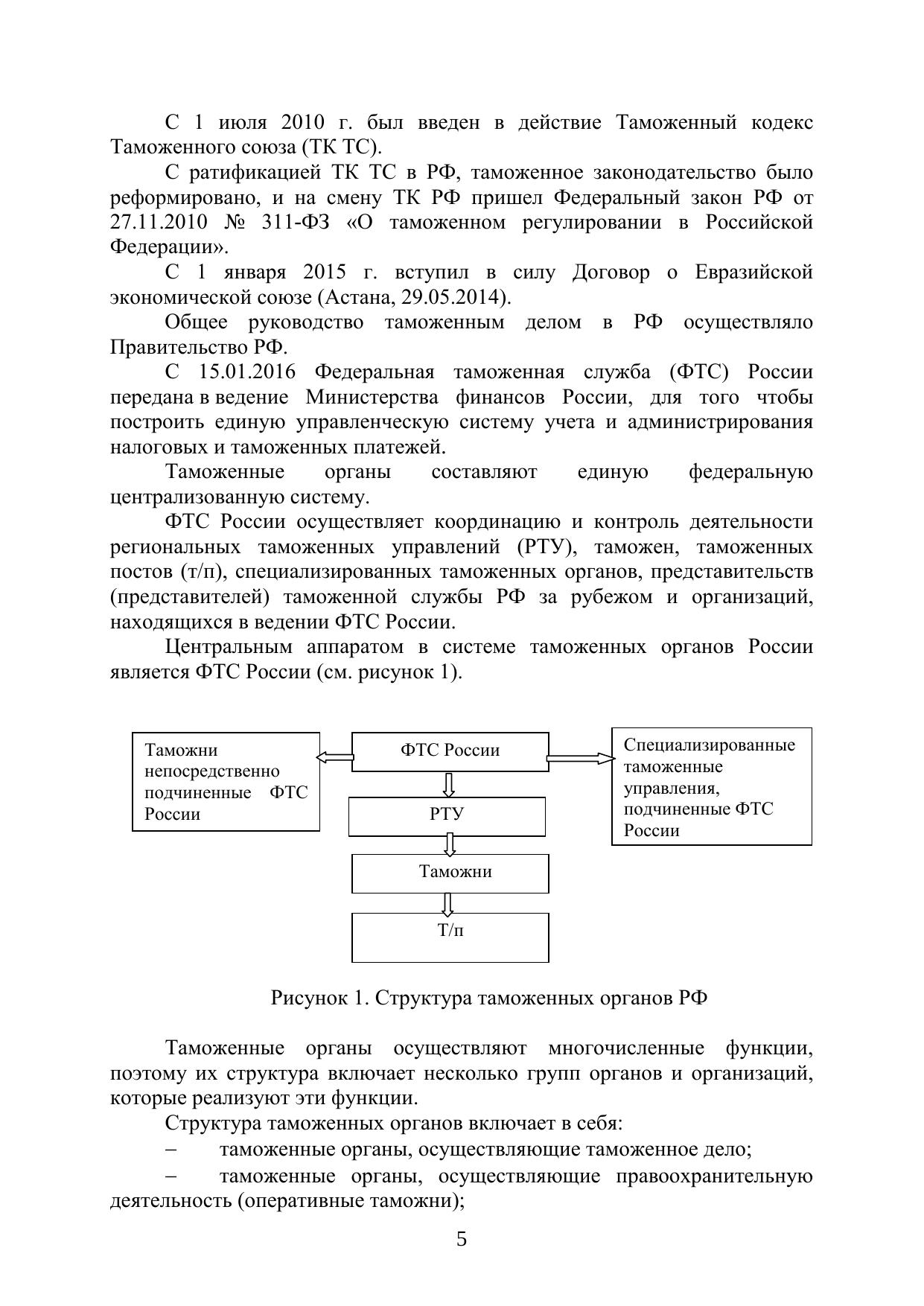 С 1 июля 2010 г. был введен в действие Таможенный кодекс Таможенного союза (ТК ТС).

С ратификацией ТК ТС в РФ, таможенное законодательство было реформировано, и на смену ТК РФ пришел Федеральный закон РФ от 27.11.2010 № 311-ФЗ «О таможенном регулировании в Российской Федерации».

С 1 января 2015 г. вступил в силу Договор о Евразийской экономической союзе (Астана, 29.05.2014).

Общее руководство таможенным делом в РФ осуществляло Правительство РФ.

С 15.01.2016 Федеральная таможенная служба (ФТС) России передана в ведение Министерства финансов России, для того чтобы построить единую управленческую систему учета и администрирования налоговых и таможенных платежей.

Таможенные органы составляют единую федеральную централизованную систему.

ФТС России осуществляет координацию и контроль деятельности региональных таможенных управлений (РТУ), таможен, таможенных постов (т/п), специализированных таможенных органов, представительств (представителей) таможенной службы РФ за рубежом и организаций, находящихся в ведении ФТС России.

Центральным аппаратом в системе таможенных органов России является ФТС России (см. рисунок 1).

Таможни непосредственно подчиненные ФТС России

ФТС России

Специализированные таможенные управления, подчиненные ФТС России

РТУ

Таможни

Т/п

Рисунок 1. Структура таможенных органов РФ

Таможенные органы осуществляют многочисленные функции, поэтому их структура включает несколько групп органов и организаций, которые реализуют эти функции.

Структура таможенных органов включает в себя:

– таможенные органы, осуществляющие таможенное дело;

– таможенные органы, осуществляющие правоохранительную деятельность (оперативные таможни);

5